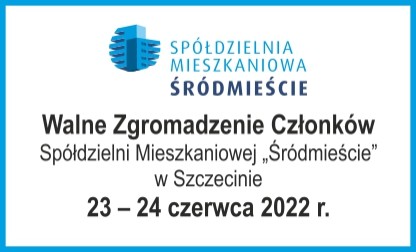 SPÓŁDZIELNIA
MIESZKANIOWA
ŚRÓDMIEŚCIE

Walne Zgromadzenie Członków
Spółdzielni Mieszkaniowej „Śródmieście”
w Szczecinie
23 – 24 czerwca 2022 r.